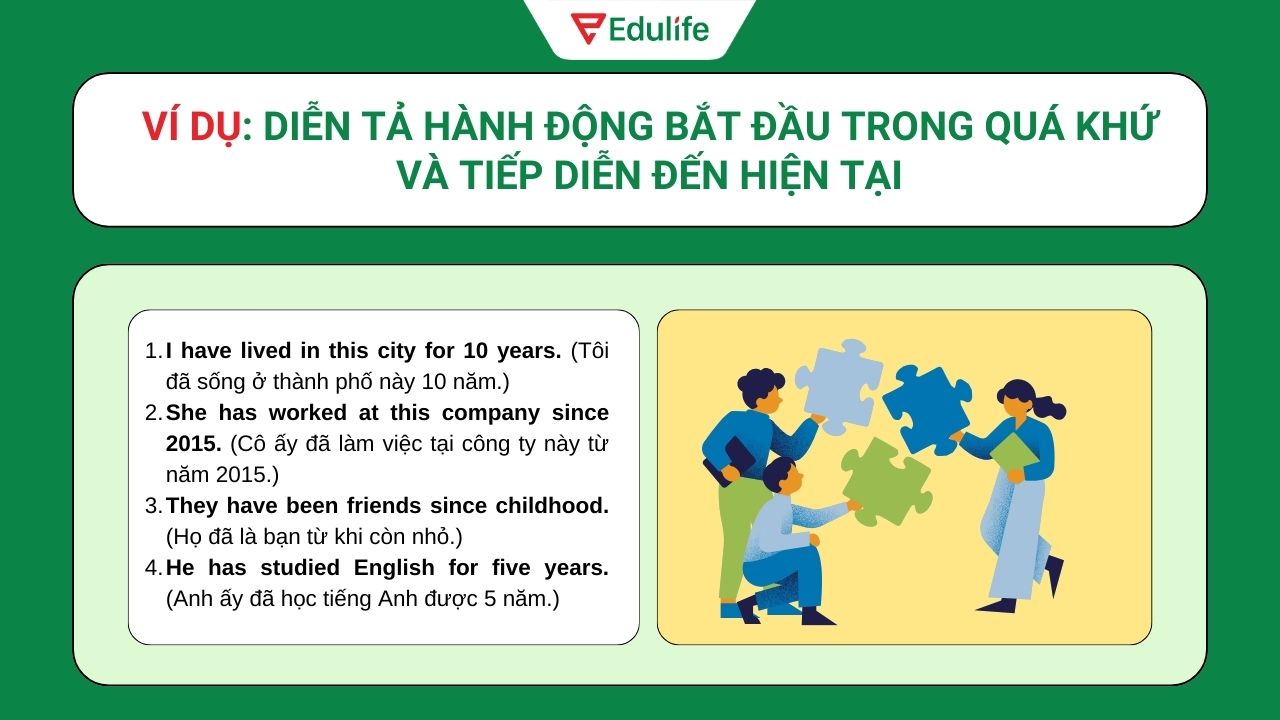 Edulife

VÍ DỤ: DIỄN TẢ HÀNH ĐỘNG BẮT ĐẦU TRONG QUÁ KHỨ VÀ TIẾP DIỄN ĐẾN HIỆN TẠI

1. I have lived in this city for 10 years. (Tôi đã sống ở thành phố này 10 năm.)
2. She has worked at this company since 2015. (Cô ấy đã làm việc tại công ty này từ năm 2015.)
3. They have been friends since childhood. (Họ đã là bạn từ khi còn nhỏ.)
4. He has studied English for five years. (Anh ấy đã học tiếng Anh được 5 năm.)